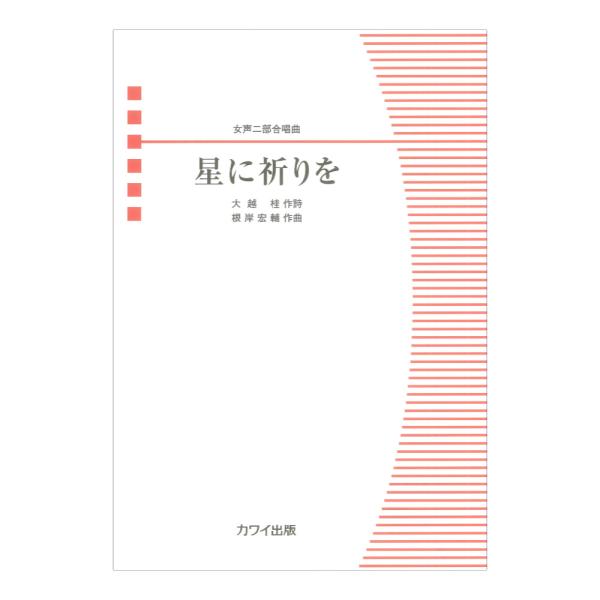 女声二部合唱曲

星に祈りを

大越　桂 作詩
根岸宏輔 作曲

カワイ出版